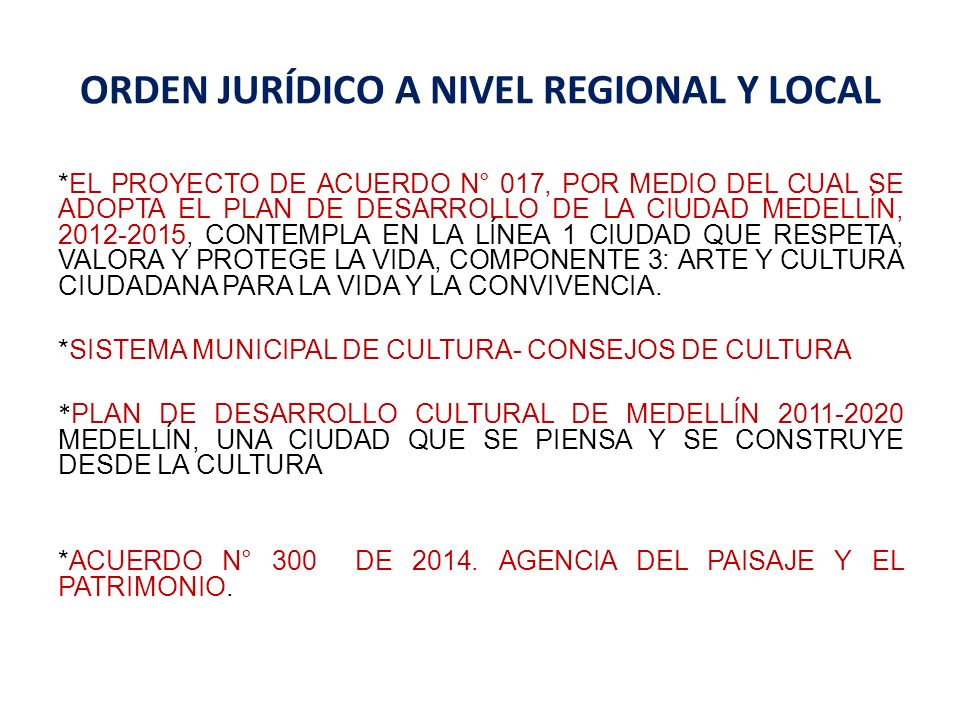 ORDEN JURÍDICO A NIVEL REGIONAL Y LOCAL

*EL PROYECTO DE ACUERDO N° 017, POR MEDIO DEL CUAL SE ADOPTA EL PLAN DE DESARROLLO DE LA CIUDAD MEDELLÍN, 2012-2015, CONTEMPLA EN LA LÍNEA 1 CIUDAD QUE RESPETA, VALORA Y PROTEGE LA VIDA, COMPONENTE 3: ARTE Y CULTURA CIUDADANA PARA LA VIDA Y LA CONVIVENCIA.

*SISTEMA MUNICIPAL DE CULTURA- CONSEJOS DE CULTURA

*PLAN DE DESARROLLO CULTURAL DE MEDELLÍN 2011-2020 MEDELLÍN, UNA CIUDAD QUE SE PIENSA Y SE CONSTRUYE DESDE LA CULTURA

*ACUERDO N° 300 DE 2014. AGENCIA DEL PAISAJE Y EL PATRIMONIO.